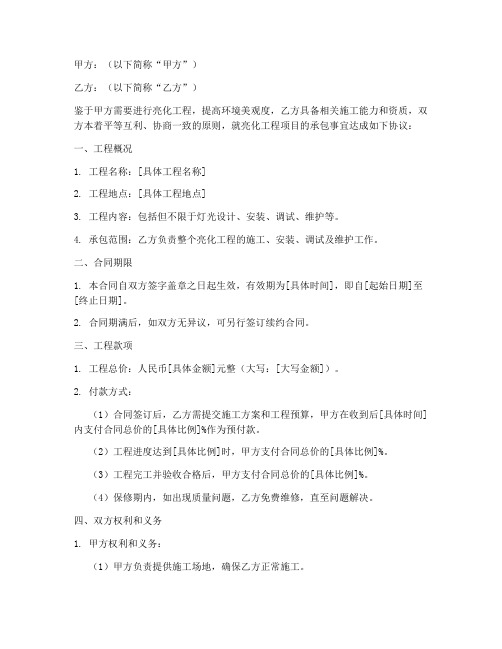 甲方：（以下简称“甲方”）

乙方：（以下简称“乙方”）

鉴于甲方需要进行亮化工程，提高环境美观度，乙方具备相关施工能力和资质，双方本着平等互利、协商一致的原则，就亮化工程项目的承包事宜达成如下协议：

一、工程概况

1. 工程名称：[具体工程名称]

2. 工程地点：[具体工程地点]

3. 工程内容：包括但不限于灯光设计、安装、调试、维护等。

4. 承包范围：乙方负责整个亮化工程的施工、安装、调试及维护工作。

二、合同期限

1. 本合同自双方签字盖章之日起生效，有效期为[具体时间]，即自[起始日期]至[终止日期]。

2. 合同期满后，如双方无异议，可另行签订续约合同。

三、工程款项

1. 工程总价：人民币[具体金额]元整（大写：[大写金额]）。

2. 付款方式：

（1）合同签订后，乙方需提交施工方案和工程预算，甲方在收到后[具体时间]内支付合同总价的[具体比例]%作为预付款。

（2）工程进度达到[具体比例]时，甲方支付合同总价的[具体比例]%。

（3）工程完工并验收合格后，甲方支付合同总价的[具体比例]%。

（4）保修期内，如出现质量问题，乙方免费维修，直至问题解决。

四、双方权利和义务

1. 甲方权利和义务：

（1）甲方负责提供施工场地，确保乙方正常施工。